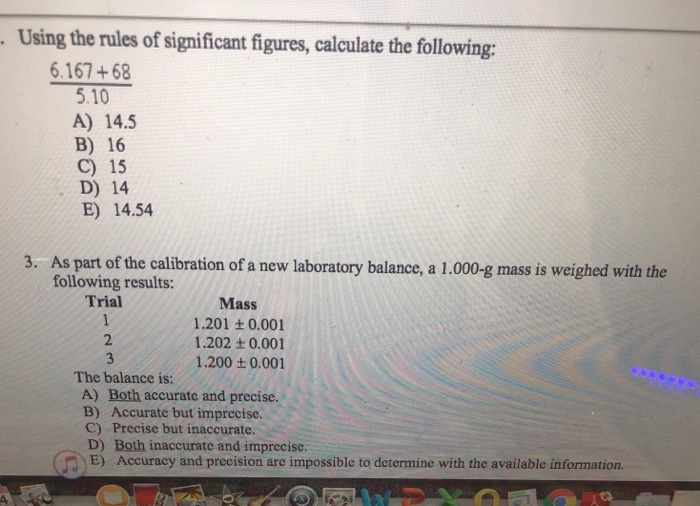 . Using the rules of significant figures, calculate the following:

$\frac{6.167+68}{5.10}$

A) 14.5
B) 16
C) 15
D) 14
E) 14.54

3. As part of the calibration of a new laboratory balance, a 1.000-g mass is weighed with the following results:

| Trial | Mass |
|---|---|
| 1 | $1.201 \pm 0.001$ |
| 2 | $1.202 \pm 0.001$ |
| 3 | $1.200 \pm 0.001$ |

The balance is:
A) Both accurate and precise.
B) Accurate but imprecise.
C) Precise but inaccurate.
D) Both inaccurate and imprecise.
E) Accuracy and precision are impossible to determine with the available information.